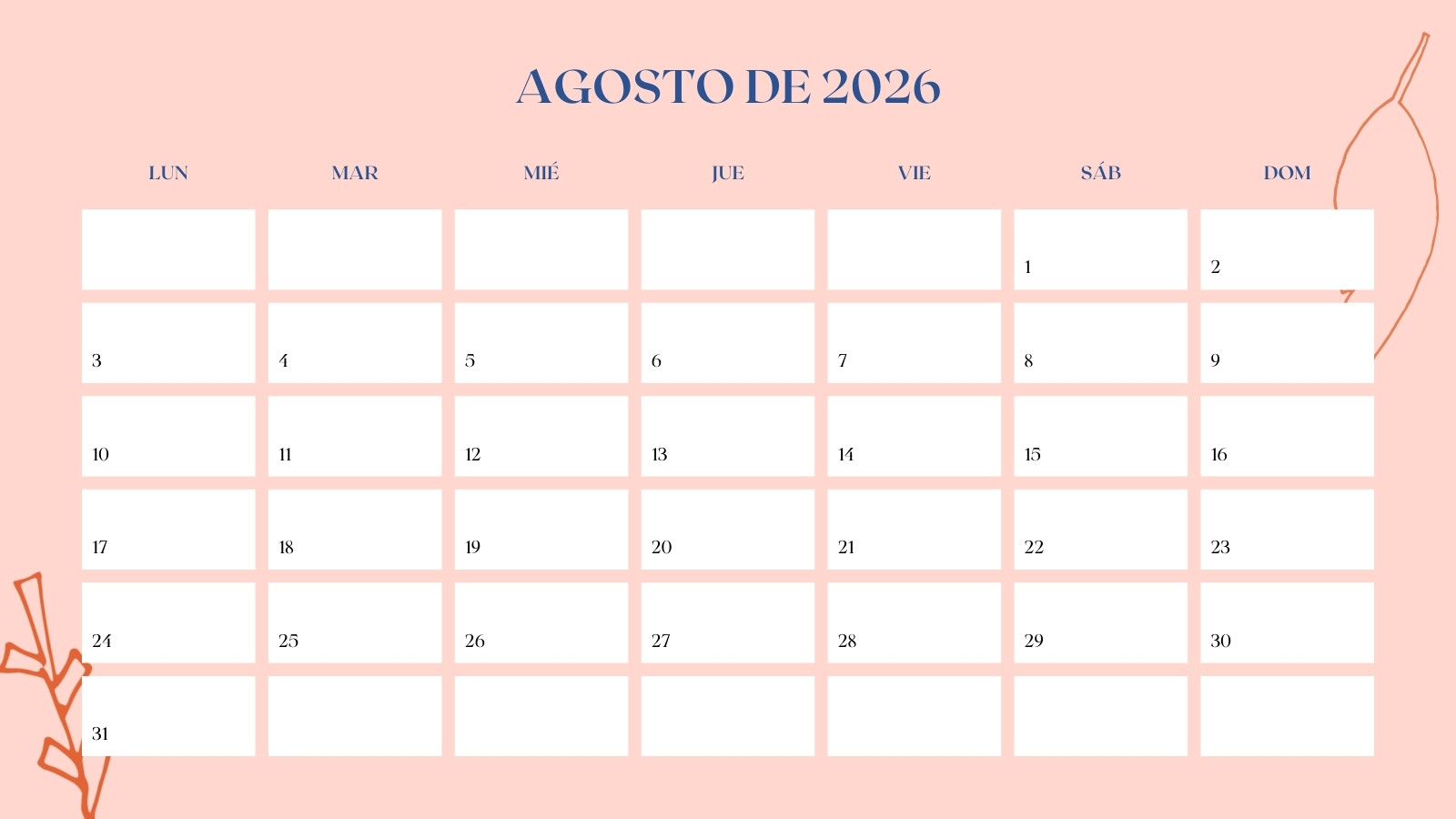 AGOSTO DE 2026

| LUN | MAR | MIÉ | JUE | VIE | SÁB | DOM |
|---|---|---|---|---|---|---|
|  |  |  |  |  | 1 | 2 |
| 3 | 4 | 5 | 6 | 7 | 8 | 9 |
| 10 | 11 | 12 | 13 | 14 | 15 | 16 |
| 17 | 18 | 19 | 20 | 21 | 22 | 23 |
| 24 | 25 | 26 | 27 | 28 | 29 | 30 |
| 31 |  |  |  |  |  |  |